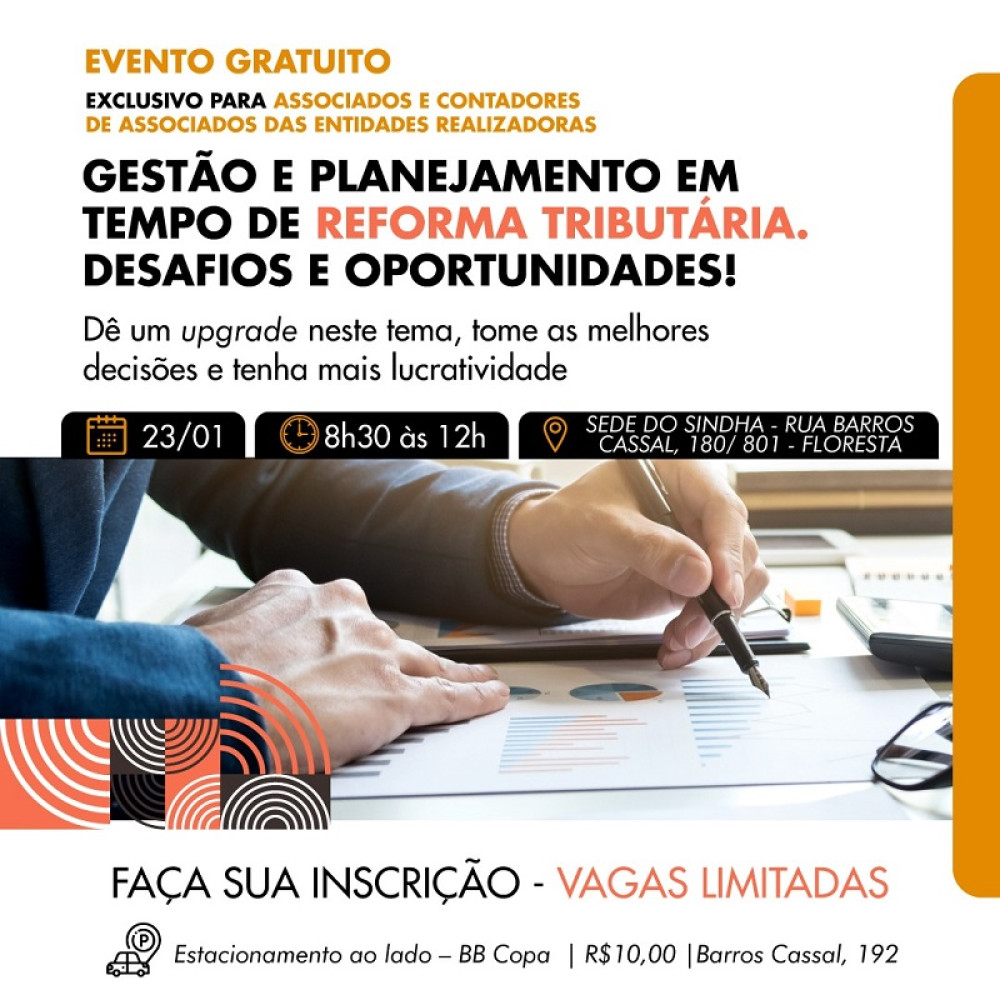 EVENTO GRATUITO

EXCLUSIVO PARA ASSOCIADOS E CONTADORES DE ASSOCIADOS DAS ENTIDADES REALIZADORAS

GESTÃO E PLANEJAMENTO EM TEMPO DE REFORMA TRIBUTÁRIA. DESAFIOS E OPORTUNIDADES!

Dê um upgrade neste tema, tome as melhores decisões e tenha mais lucratividade

23/01

8h30 às 12h

SEDE DO SINDHA - RUA BARROS CASSAL, 180/ 801 - FLORESTA

FAÇA SUA INSCRIÇÃO - VAGAS LIMITADAS

Estacionamento ao lado – BB Copa | R$10,00 |Barros Cassal, 192